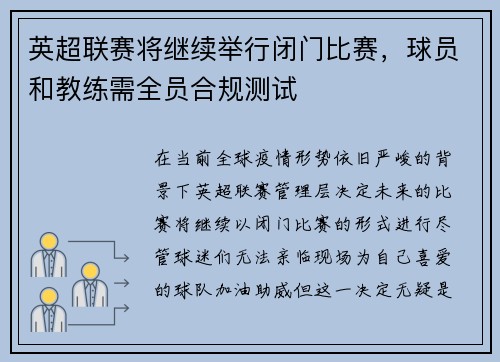 英超联赛将继续举行闭门比赛，球员和教练需全员合规测试

在当前全球疫情形势依旧严峻的背景下英超联赛管理层决定未来的比赛将继续以闭门比赛的形式进行尽管球迷们无法亲临现场为自己喜爱的球队加油助威但这一决定无疑是